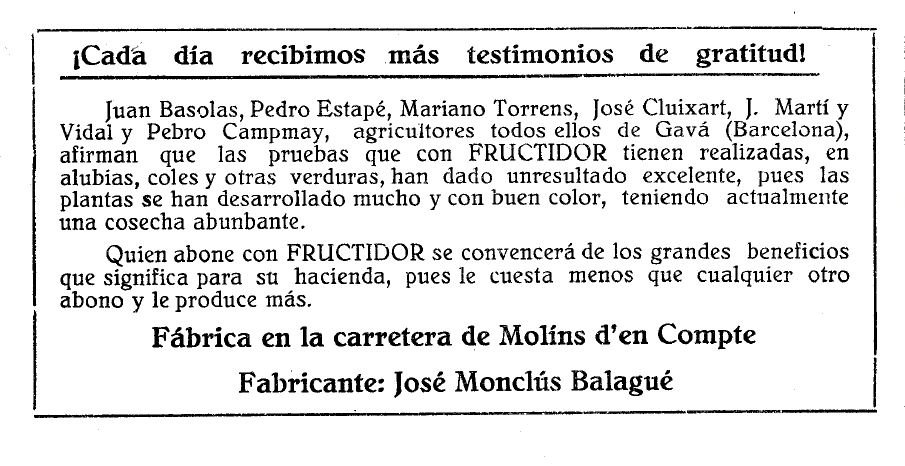 ¡Cada día recibimos más testimonios de gratitud!

Juan Basolas, Pedro Estapé, Mariano Torrens, José Cluixart, J. Martí y Vidal y Pebro Campmay, agricultores todos ellos de Gavá (Barcelona), afirman que las pruebas que con FRUCTIDOR tienen realizadas, en alubias, coles y otras verduras, han dado unresultado excelente, pues las plantas se han desarrollado mucho y con buen color, teniendo actualmente una cosecha abunbante.

Quien abone con FRUCTIDOR se convencerá de los grandes beneficios que significa para su hacienda, pues le cuesta menos que cualquier otro abono y le produce más.

Fábrica en la carretera de Molíns d'en Compte

Fabricante: José Monclús Balagué